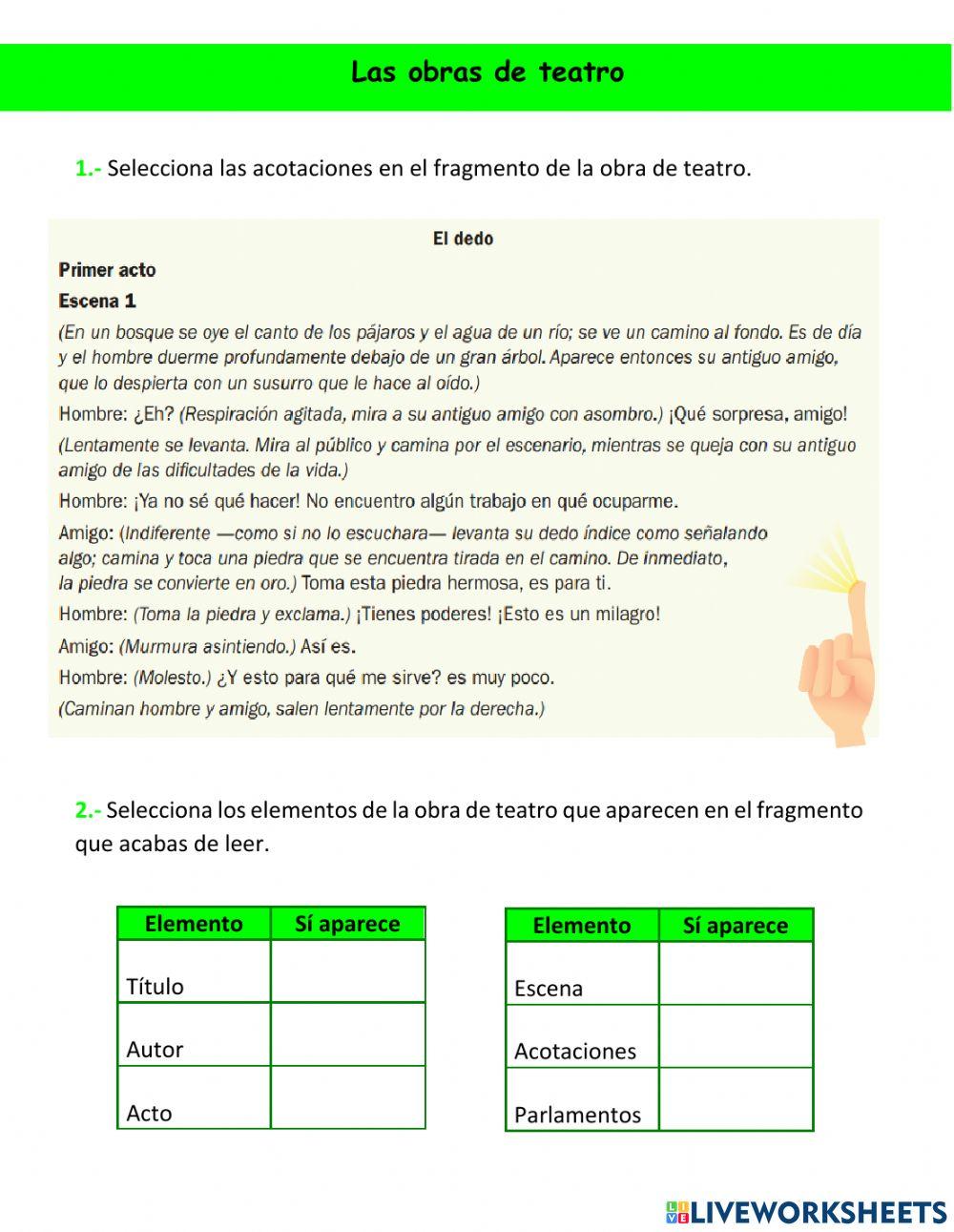 Las obras de teatro

1.- Selecciona las acotaciones en el fragmento de la obra de teatro.

El dedo

Primer acto

Escena 1

(En un bosque se oye el canto de los pájaros y el agua de un río; se ve un camino al fondo. Es de día y el hombre duerme profundamente debajo de un gran árbol. Aparece entonces su antiguo amigo, que lo despierta con un susurro que le hace al oído.)

Hombre: ¿Eh? (Respiración agitada, mira a su antiguo amigo con asombro.) ¡Qué sorpresa, amigo!

(Lentamente se levanta. Mira al público y camina por el escenario, mientras se queja con su antiguo amigo de las dificultades de la vida.)

Hombre: ¡Ya no sé qué hacer! No encuentro algún trabajo en qué ocuparme.

Amigo: (Indiferente —como si no lo escuchara— levanta su dedo índice como señalando algo; camina y toca una piedra que se encuentra tirada en el camino. De inmediato, la piedra se convierte en oro.) Toma esta piedra hermosa, es para ti.

Hombre: (Toma la piedra y exclama.) ¡Tienes poderes! ¡Esto es un milagro!

Amigo: (Murmura asintiendo.) Así es.

Hombre: (Molesto.) ¿Y esto para qué me sirve? es muy poco.

(Caminan hombre y amigo, salen lentamente por la derecha.)

2.- Selecciona los elementos de la obra de teatro que aparecen en el fragmento que acabas de leer.

| Elemento | Sí aparece |
|---|---|
| Título | |
| Autor | |
| Acto | |

| Elemento | Sí aparece |
|---|---|
| Escena | |
| Acotaciones | |
| Parlamentos | |

LIVEWORKSHEETS